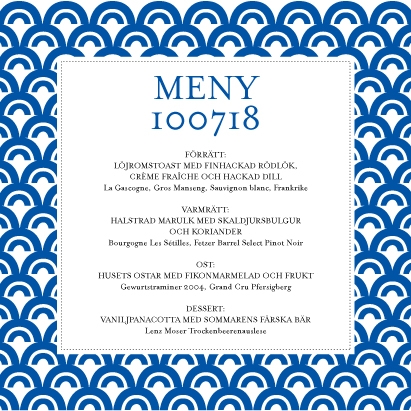 MENY
100718

FÖRRÄTT:
LÖJROMSTOAST MED FINHACKAD RÖDLÖK, CRÈME FRAÎCHE OCH HACKAD DILL
La Gascogne, Gros Manseng, Sauvignon blanc, Frankrike

VARMRÄTT:
HALSTRAD MARULK MED SKALDJURSBULGUR OCH KORIANDER
Bourgogne Les Sétilles, Fetzer Barrel Select Pinot Noir

OST:
HUSETS OSTAR MED FIKONMARMELAD OCH FRUKT
Gewurtstraminer 2004, Grand Cru Pfersigberg

DESSERT:
VANILJPANACOTTA MED SOMMARENS FÄRSKA BÄR
Lenz Moser Trockenbeerenauslese